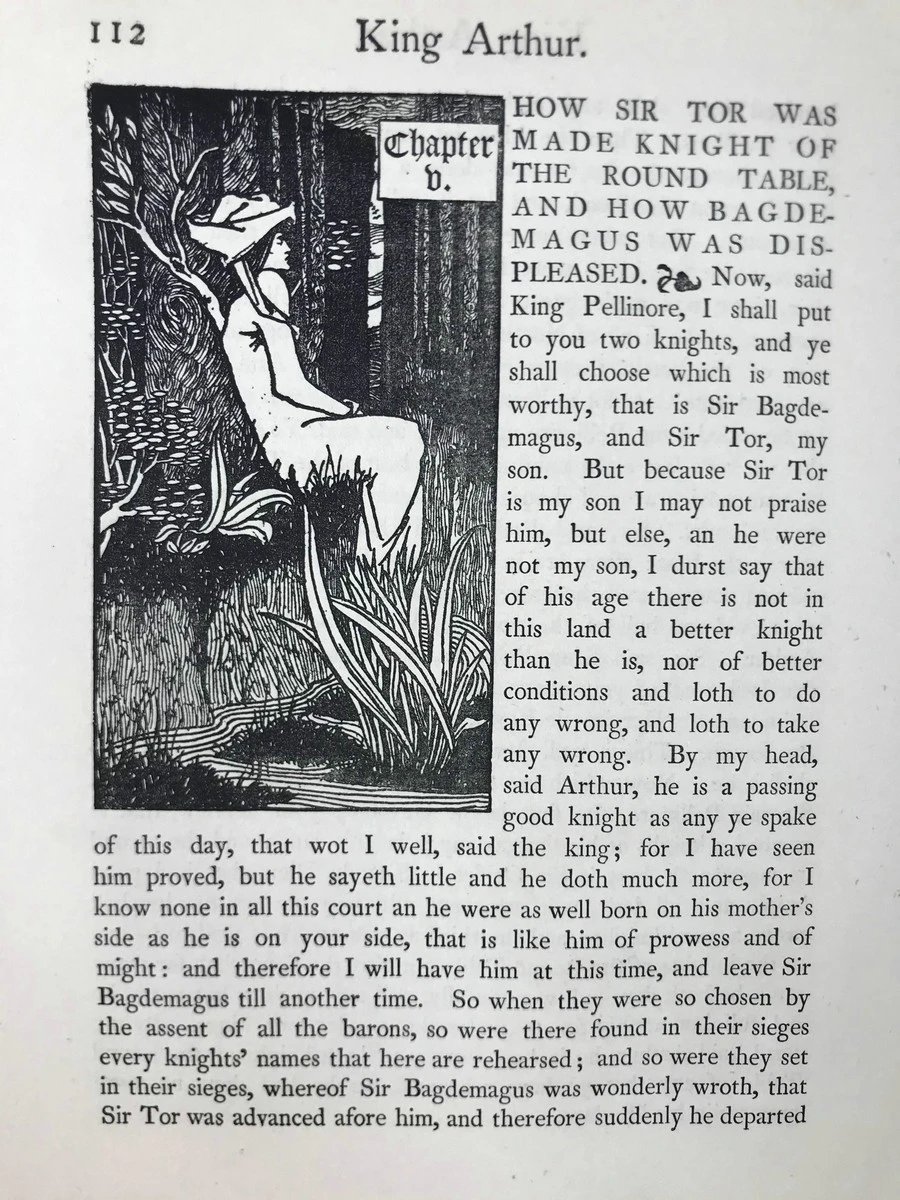 112 King Arthur.

Chapter v.

HOW SIR TOR WAS MADE KNIGHT OF THE ROUND TABLE, AND HOW BAGDEMAGUS WAS DISPLEASED. Now, said King Pellinore, I shall put to you two knights, and ye shall choose which is most worthy, that is Sir Bagdemagus, and Sir Tor, my son. But because Sir Tor is my son I may not praise him, but else, an he were not my son, I durst say that of his age there is not in this land a better knight than he is, nor of better conditions and loth to do any wrong, and loth to take any wrong. By my head, said Arthur, he is a passing good knight as any ye spake of this day, that wot I well, said the king; for I have seen him proved, but he sayeth little and he doth much more, for I know none in all this court an he were as well born on his mother's side as he is on your side, that is like him of prowess and of might: and therefore I will have him at this time, and leave Sir Bagdemagus till another time. So when they were so chosen by the assent of all the barons, so were there found in their sieges every knights' names that here are rehearsed; and so were they set in their sieges, whereof Sir Bagdemagus was wonderly wroth, that Sir Tor was advanced afore him, and therefore suddenly he departed